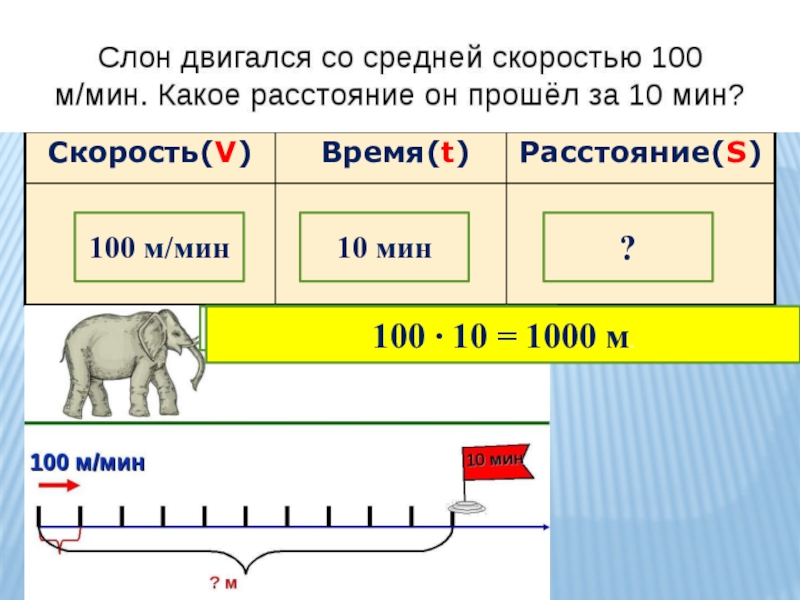 Слон двигался со средней скоростью 100 м/мин. Какое расстояние он прошёл за 10 мин?

| Скорость(V) | Время(t) | Расстояние(S) |
|---|---|---|
| 100 м/мин | 10 мин | ? |

$100 \cdot 10 = 1000$ м

100 м/мин

10 мин

? м